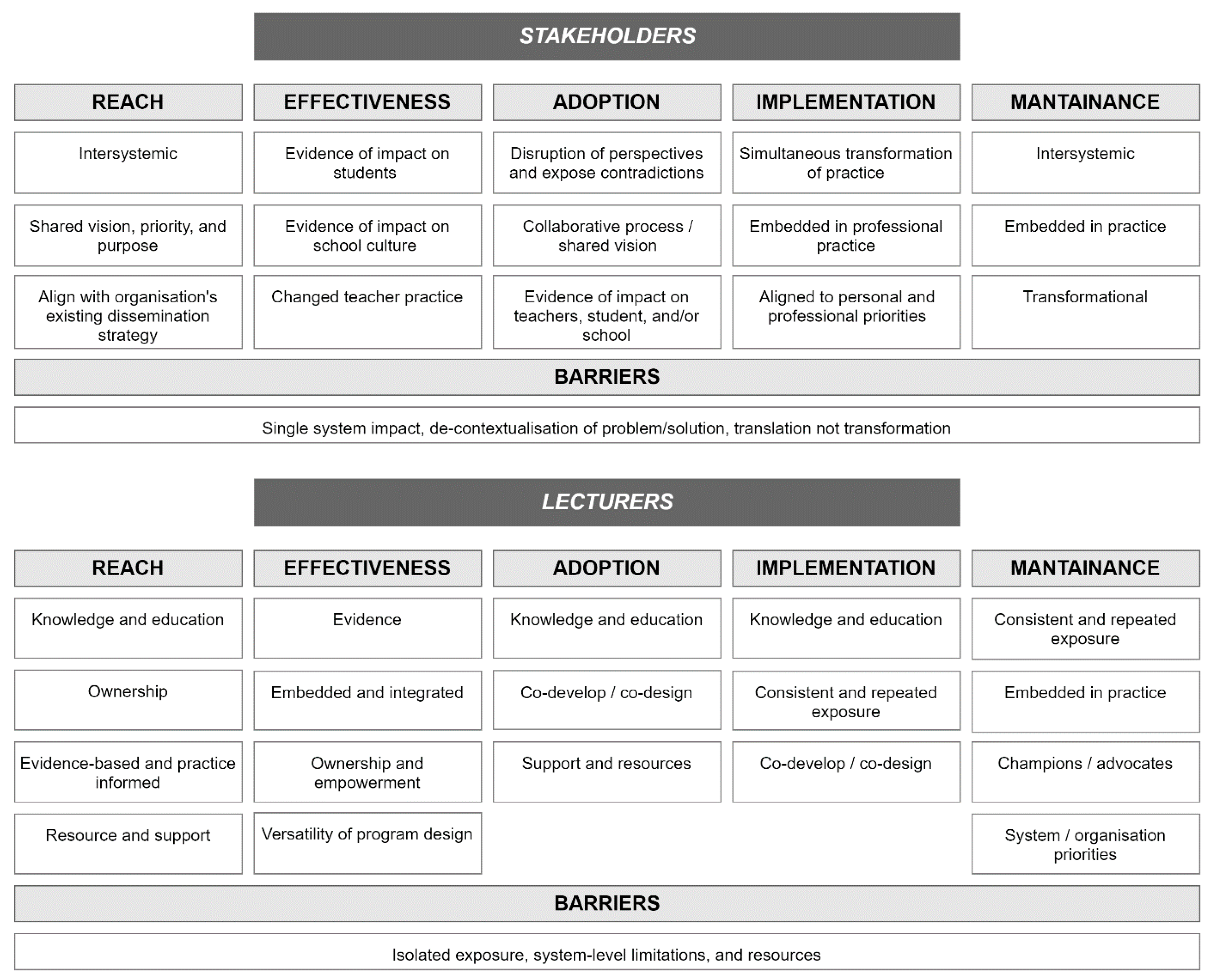 STAKEHOLDERS

| REACH | EFFECTIVENESS | ADOPTION | IMPLEMENTATION | MANTAINANCE |
|---|---|---|---|---|
| Intersystemic | Evidence of impact on students | Disruption of perspectives and expose contradictions | Simultaneous transformation of practice | Intersystemic |
| Shared vision, priority, and purpose | Evidence of impact on school culture | Collaborative process / shared vision | Embedded in professional practice | Embedded in practice |
| Align with organisation's existing dissemination strategy | Changed teacher practice | Evidence of impact on teachers, student, and/or school | Aligned to personal and professional priorities | Transformational |

BARRIERS

Single system impact, de-contextualisation of problem/solution, translation not transformation

LECTURERS

| REACH | EFFECTIVENESS | ADOPTION | IMPLEMENTATION | MANTAINANCE |
|---|---|---|---|---|
| Knowledge and education | Evidence | Knowledge and education | Knowledge and education | Consistent and repeated exposure |
| Ownership | Embedded and integrated | Co-develop / co-design | Consistent and repeated exposure | Embedded in practice |
| Evidence-based and practice informed | Ownership and empowerment | Support and resources | Co-develop / co-design | Champions / advocates |
| Resource and support | Versatility of program design | | | System / organisation priorities |

BARRIERS

Isolated exposure, system-level limitations, and resources